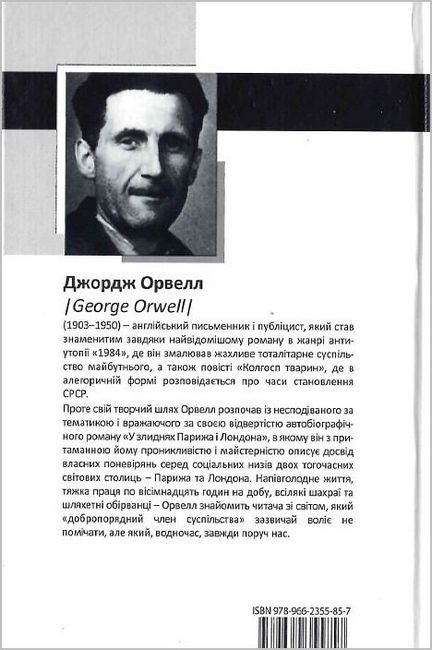 Джордж Орвелл

|George Orwell|

(1903–1950) – англійський письменник і публіцист, який став знаменитим завдяки найвідомішому роману в жанрі антиутопії «1984», де він змалював жахливе тоталітарне суспільство майбутнього, а також повісті «Колгосп тварин», де в алегоричній формі розповідається про часи становлення СРСР.

Проте свій творчий шлях Орвелл розпочав із несподіваного за тематикою і вражаючого за своєю відвертістю автобіографічного роману «У злиднях Парижа і Лондона», в якому він з притаманною йому проникливістю і майстерністю описує досвід власних поневірянь серед соціальних низів двох тогочасних світових столиць – Парижа та Лондона. Напівголодне життя, тяжка праця по вісімнадцять годин на добу, всілякі шахраї та шляхетні обірванці – Орвелл знайомить читача зі світом, який «добропорядний член суспільства» зазвичай воліє не помічати, але який, водночас, завжди поруч нас.

ISBN 978-966-2355-85-7